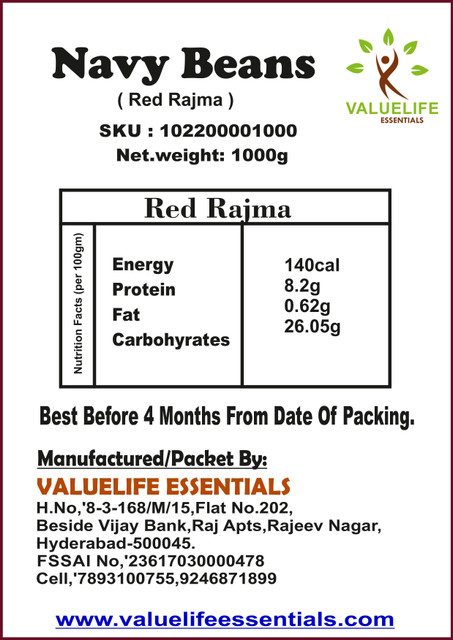 Navy Beans
( Red Rajma )

VALUELIFE
ESSENTIALS

SKU : 102200001000
Net.weight: 1000g

Red Rajma

Nutrition Facts (per 100gm)

Energy
Protein
Fat
Carbohyrates

140cal
8.2g
0.62g
26.05g

Best Before 4 Months From Date Of Packing.

Manufactured/Packet By:
VALUELIFE ESSENTIALS
H.No,'8-3-168/M/15,Flat No.202,
Beside Vijay Bank,Raj Apts,Rajeev Nagar,
Hyderabad-500045.
FSSAI No,'23617030000478
Cell,'7893100755,9246871899

www.valuelifeessentials.com